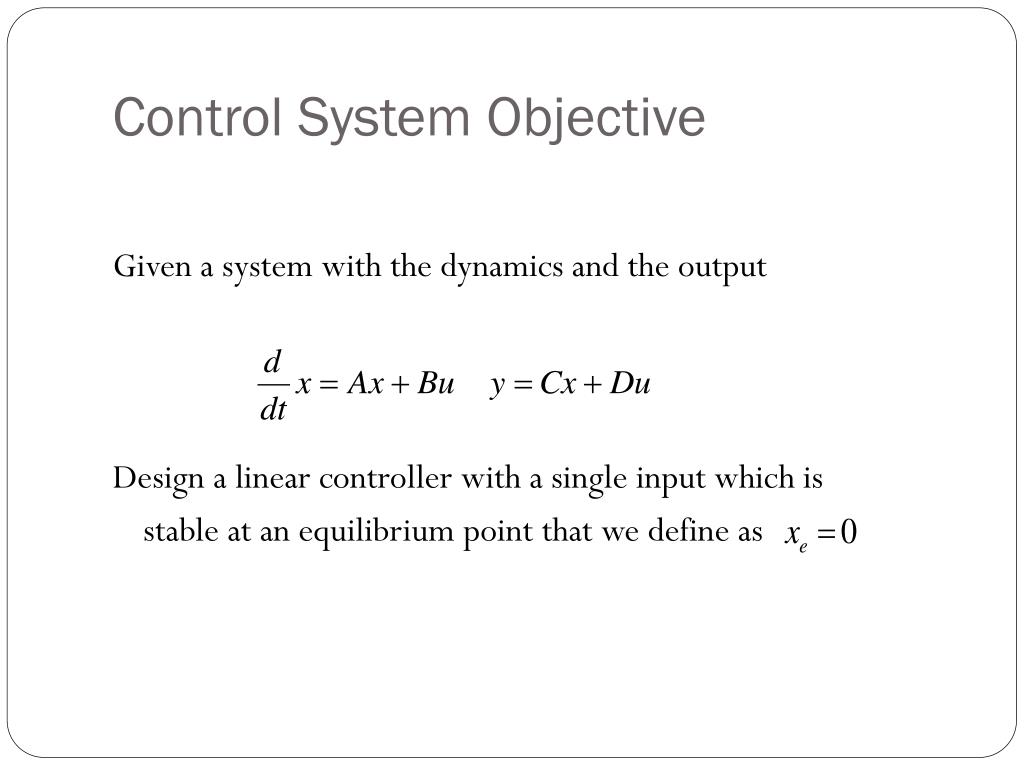 Control System Objective

Given a system with the dynamics and the output

$\frac{d}{dt}x = Ax + Bu \quad y = Cx + Du$

Design a linear controller with a single input which is stable at an equilibrium point that we define as $x_e = 0$